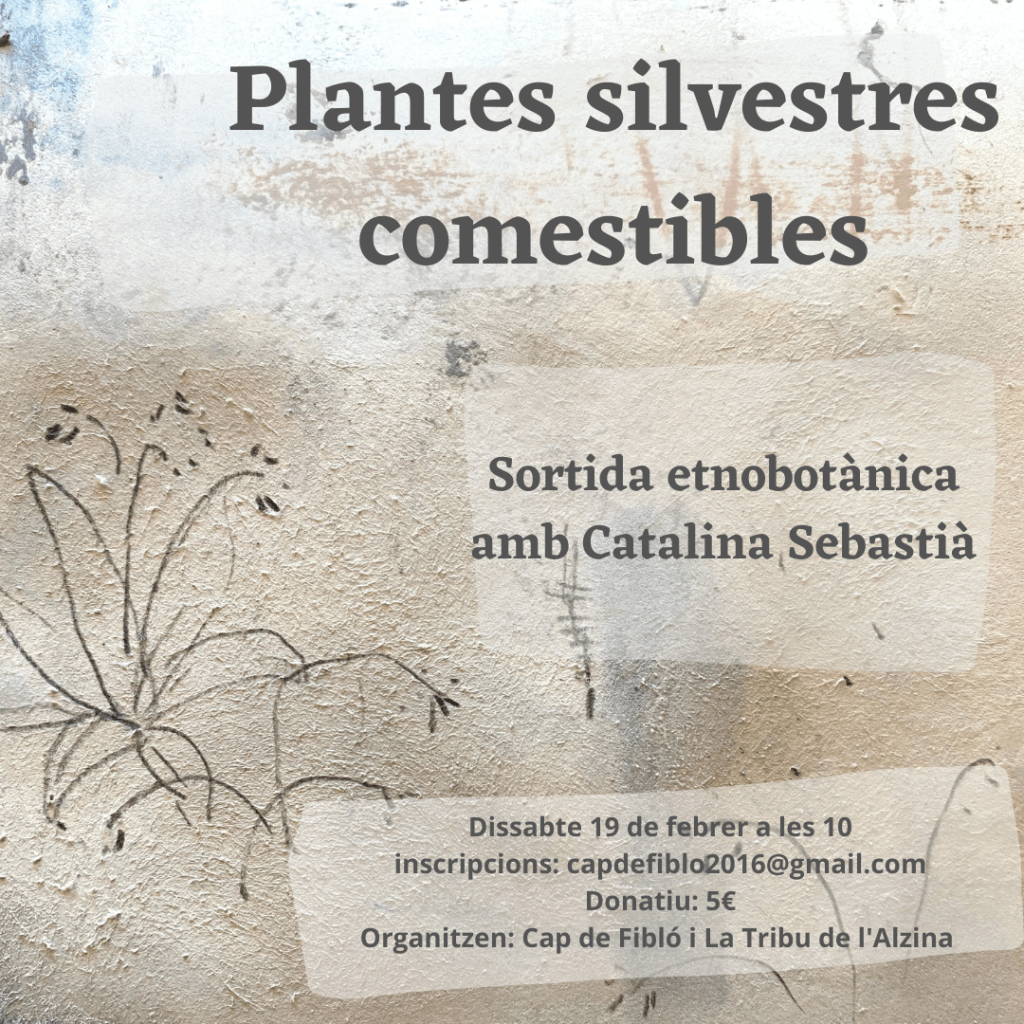 Plantes silvestres comestibles

Sortida etnobotànica amb Catalina Sebastià

Dissabte 19 de febrer a les 10
inscripcions: capdefiblo2016@gmail.com
Donatiu: 5€
Organitzen: Cap de Fibló i La Tribu de l'Alzina